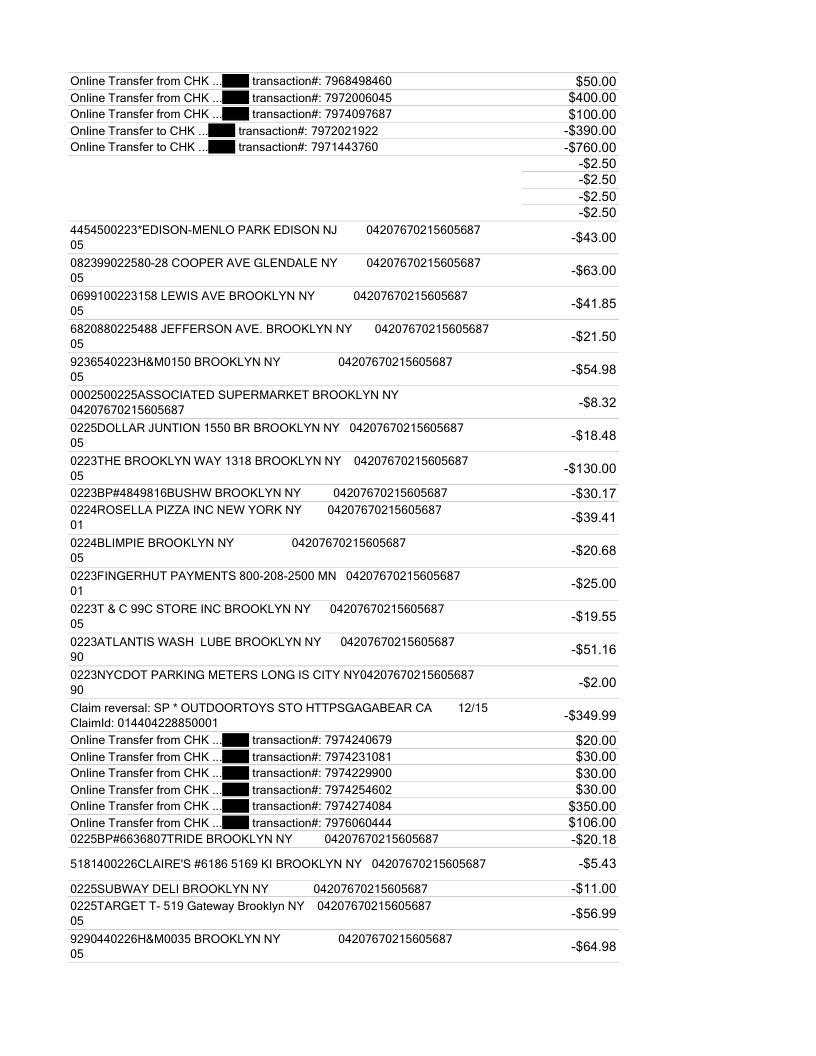 | | |
|---|---|
| Online Transfer from CHK ... transaction#: 7968498460 | $50.00 |
| Online Transfer from CHK ... transaction#: 7972006045 | $400.00 |
| Online Transfer from CHK ... transaction#: 7974097687 | $100.00 |
| Online Transfer to CHK ... transaction#: 7972021922 | -$390.00 |
| Online Transfer to CHK ... transaction#: 7971443760 | -$760.00 |
| | -$2.50 |
| | -$2.50 |
| | -$2.50 |
| | -$2.50 |
| 4454500223*EDISON-MENLO PARK EDISON NJ 04207670215605687 05 | -$43.00 |
| 082399022580-28 COOPER AVE GLENDALE NY 04207670215605687 05 | -$63.00 |
| 0699100223158 LEWIS AVE BROOKLYN NY 04207670215605687 05 | -$41.85 |
| 6820880225488 JEFFERSON AVE. BROOKLYN NY 04207670215605687 05 | -$21.50 |
| 9236540223H&M0150 BROOKLYN NY 04207670215605687 05 | -$54.98 |
| 0002500225ASSOCIATED SUPERMARKET BROOKLYN NY 04207670215605687 | -$8.32 |
| 0225DOLLAR JUNTION 1550 BR BROOKLYN NY 04207670215605687 05 | -$18.48 |
| 0223THE BROOKLYN WAY 1318 BROOKLYN NY 04207670215605687 05 | -$130.00 |
| 0223BP#4849816BUSHW BROOKLYN NY 04207670215605687 | -$30.17 |
| 0224ROSELLA PIZZA INC NEW YORK NY 04207670215605687 01 | -$39.41 |
| 0224BLIMPIE BROOKLYN NY 04207670215605687 05 | -$20.68 |
| 0223FINGERHUT PAYMENTS 800-208-2500 MN 04207670215605687 01 | -$25.00 |
| 0223T & C 99C STORE INC BROOKLYN NY 04207670215605687 05 | -$19.55 |
| 0223ATLANTIS WASH LUBE BROOKLYN NY 04207670215605687 90 | -$51.16 |
| 0223NYCDOT PARKING METERS LONG IS CITY NY04207670215605687 90 | -$2.00 |
| Claim reversal: SP * OUTDOORTOYS STO HTTPSGAGABEAR CA 12/15 ClaimId: 014404228850001 | -$349.99 |
| Online Transfer from CHK ... transaction#: 7974240679 | $20.00 |
| Online Transfer from CHK ... transaction#: 7974231081 | $30.00 |
| Online Transfer from CHK ... transaction#: 7974229900 | $30.00 |
| Online Transfer from CHK ... transaction#: 7974254602 | $30.00 |
| Online Transfer from CHK ... transaction#: 7974274084 | $350.00 |
| Online Transfer from CHK ... transaction#: 7976060444 | $106.00 |
| 0225BP#6636807TRIDE BROOKLYN NY 04207670215605687 | -$20.18 |
| 5181400226CLAIRE'S #6186 5169 KI BROOKLYN NY 04207670215605687 | -$5.43 |
| 0225SUBWAY DELI BROOKLYN NY 04207670215605687 | -$11.00 |
| 0225TARGET T- 519 Gateway Brooklyn NY 04207670215605687 05 | -$56.99 |
| 9290440226H&M0035 BROOKLYN NY 04207670215605687 05 | -$64.98 |